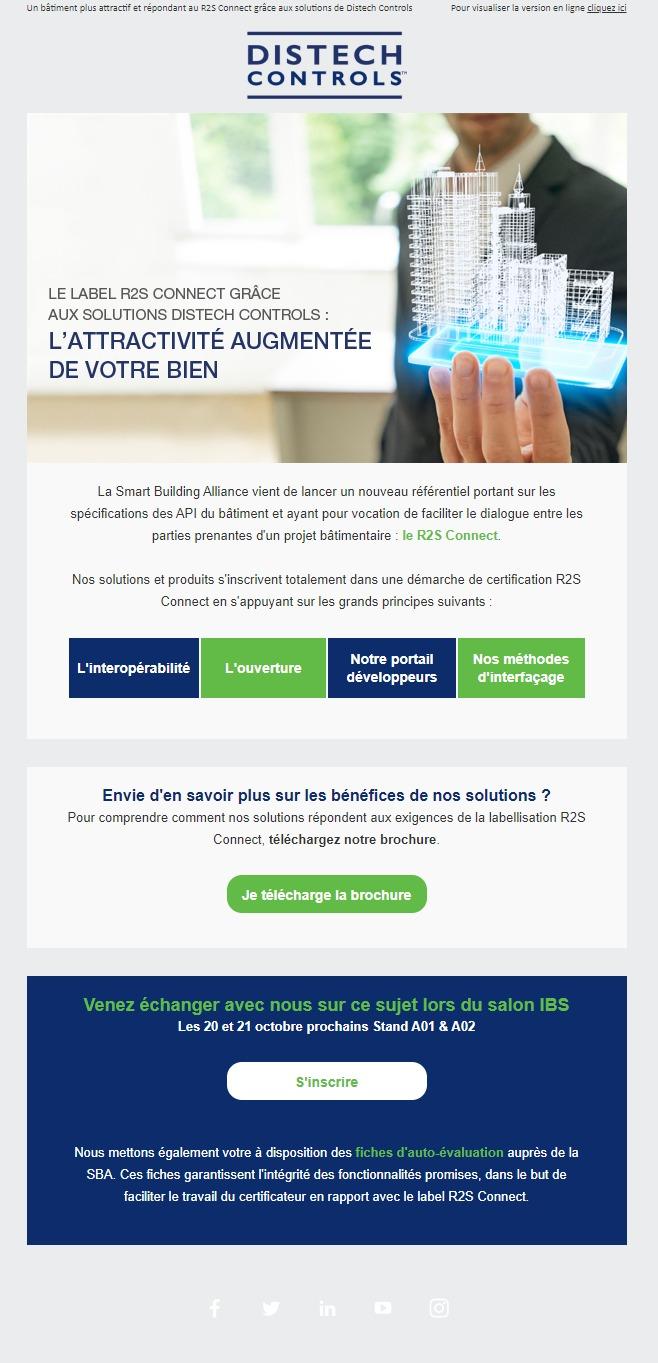 Un bâtiment plus attractif et répondant au R2S Connect grâce aux solutions de Distech Controls

Pour visualiser la version en ligne cliquez ici

DISTECH CONTROLS™

LE LABEL R2S CONNECT GRÂCE AUX SOLUTIONS DISTECH CONTROLS :
L'ATTRACTIVITÉ AUGMENTÉE DE VOTRE BIEN

La Smart Building Alliance vient de lancer un nouveau référentiel portant sur les spécifications des API du bâtiment et ayant pour vocation de faciliter le dialogue entre les parties prenantes d'un projet bâtimentaire : le R2S Connect.

Nos solutions et produits s'inscrivent totalement dans une démarche de certification R2S Connect en s'appuyant sur les grands principes suivants :

L'interopérabilité

L'ouverture

Notre portail développeurs

Nos méthodes d'interfaçage

Envie d'en savoir plus sur les bénéfices de nos solutions ?
Pour comprendre comment nos solutions répondent aux exigences de la labellisation R2S Connect, téléchargez notre brochure.

Je télécharge la brochure

Venez échanger avec nous sur ce sujet lors du salon IBS
Les 20 et 21 octobre prochains Stand A01 & A02

S'inscrire

Nous mettons également votre à disposition des fiches d'auto-évaluation auprès de la SBA. Ces fiches garantissent l'intégrité des fonctionnalités promises, dans le but de faciliter le travail du certificateur en rapport avec le label R2S Connect.